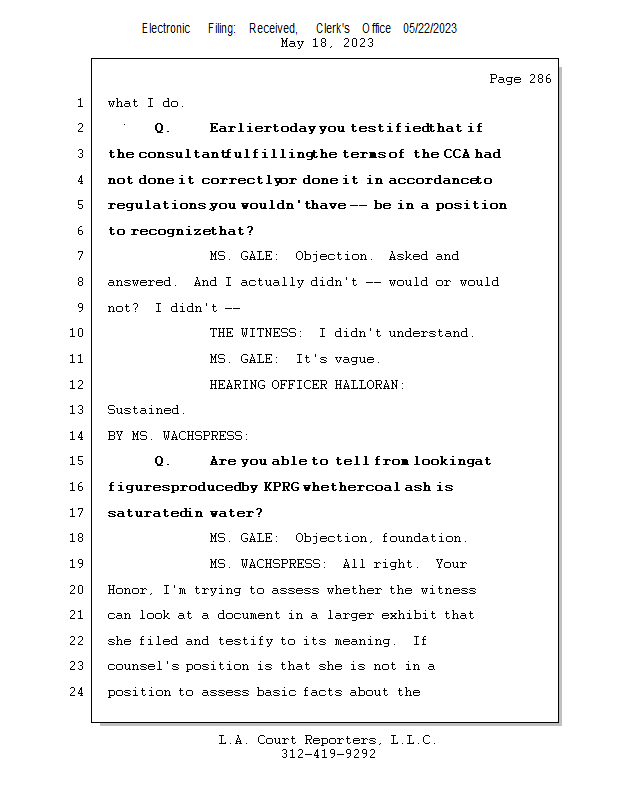 Electronic Filing: Received, Clerk's Office 05/22/2023
May 18, 2023

Page 286

1 what I do.

2 Q. Earliertoday you testifiedthat if

3 the consultantfulfillingthe terms of the CCA had

4 not done it correctlyor done it in accordanceto

5 regulations you wouldn'thave -- be in a position

6 to recognizethat?

7 MS. GALE: Objection. Asked and

8 answered. And I actually didn't -- would or would

9 not? I didn't --

10 THE WITNESS: I didn't understand.

11 MS. GALE: It's vague.

12 HEARING OFFICER HALLORAN:

13 Sustained.

14 BY MS. WACHSPRESS:

15 Q. Are you able to tell from lookingat

16 figuresproducedby KPRG whethercoal ash is

17 saturatedin water?

18 MS. GALE: Objection, foundation.

19 MS. WACHSPRESS: All right. Your

20 Honor, I'm trying to assess whether the witness

21 can look at a document in a larger exhibit that

22 she filed and testify to its meaning. If

23 counsel's position is that she is not in a

24 position to assess basic facts about the

L.A. Court Reporters, L.L.C.
312-419-9292